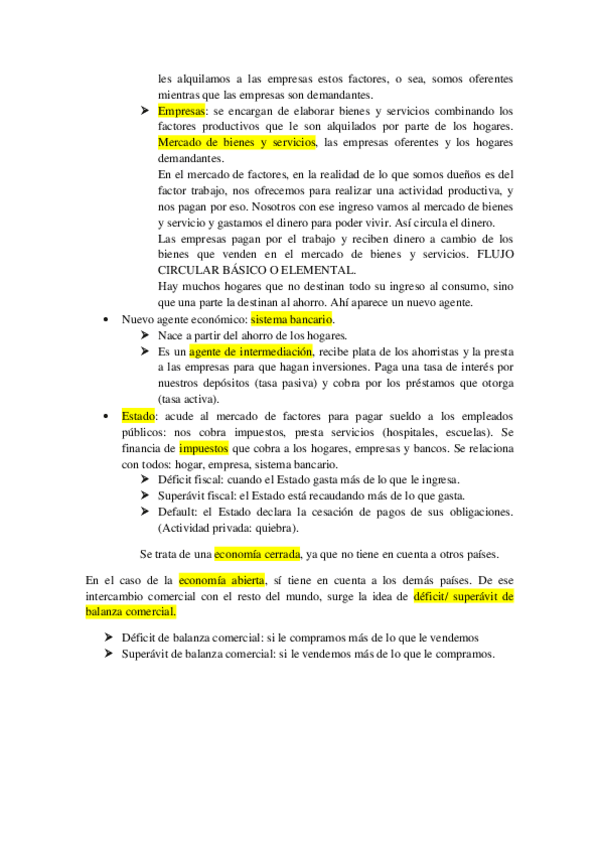 les alquilamos a las empresas estos factores, o sea, somos oferentes mientras que las empresas son demandantes.

➤ Empresas: se encargan de elaborar bienes y servicios combinando los factores productivos que le son alquilados por parte de los hogares. Mercado de bienes y servicios, las empresas oferentes y los hogares demandantes.

En el mercado de factores, en la realidad de lo que somos dueños es del factor trabajo, nos ofrecemos para realizar una actividad productiva, y nos pagan por eso. Nosotros con ese ingreso vamos al mercado de bienes y servicio y gastamos el dinero para poder vivir. Así circula el dinero.

Las empresas pagan por el trabajo y reciben dinero a cambio de los bienes que venden en el mercado de bienes y servicios. FLUJO CIRCULAR BÁSICO O ELEMENTAL.

Hay muchos hogares que no destinan todo su ingreso al consumo, sino que una parte la destinan al ahorro. Ahí aparece un nuevo agente.

• Nuevo agente económico: sistema bancario.
➤ Nace a partir del ahorro de los hogares.
➤ Es un agente de intermediación, recibe plata de los ahorristas y la presta a las empresas para que hagan inversiones. Paga una tasa de interés por nuestros depósitos (tasa pasiva) y cobra por los préstamos que otorga (tasa activa).

• Estado: acude al mercado de factores para pagar sueldo a los empleados públicos: nos cobra impuestos, presta servicios (hospitales, escuelas). Se financia de impuestos que cobra a los hogares, empresas y bancos. Se relaciona con todos: hogar, empresa, sistema bancario.
➤ Déficit fiscal: cuando el Estado gasta más de lo que le ingresa.
➤ Superávit fiscal: el Estado está recaudando más de lo que gasta.
➤ Default: el Estado declara la cesación de pagos de sus obligaciones. (Actividad privada: quiebra).

Se trata de una economía cerrada, ya que no tiene en cuenta a otros países.

En el caso de la economía abierta, sí tiene en cuenta a los demás países. De ese intercambio comercial con el resto del mundo, surge la idea de déficit/ superávit de balanza comercial.

➤ Déficit de balanza comercial: si le compramos más de lo que le vendemos
➤ Superávit de balanza comercial: si le vendemos más de lo que le compramos.